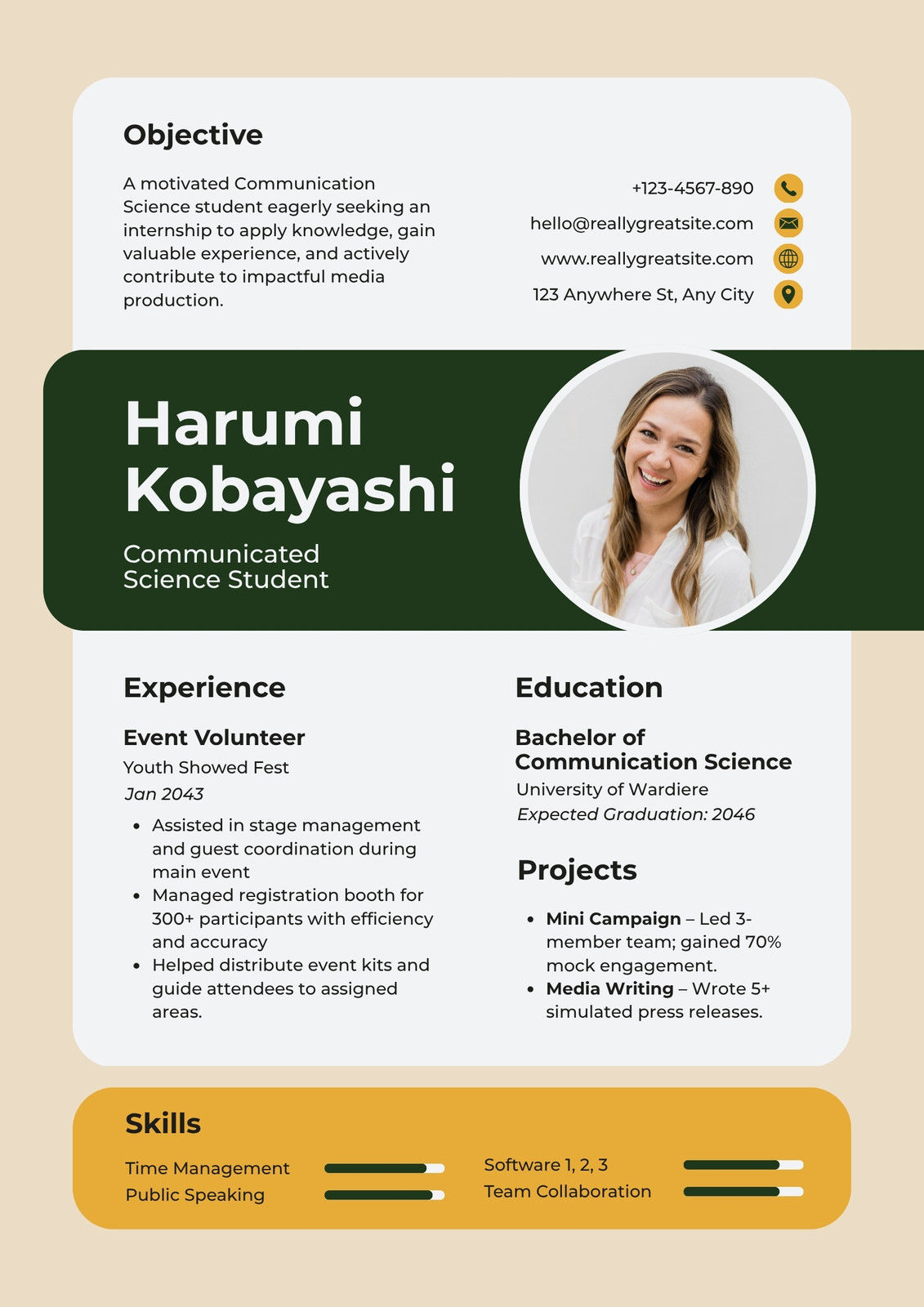 Objective

A motivated Communication Science student eagerly seeking an internship to apply knowledge, gain valuable experience, and actively contribute to impactful media production.

+123-4567-890
hello@reallygreatsite.com
www.reallygreatsite.com
123 Anywhere St, Any City

Harumi
Kobayashi

Communicated
Science Student

Experience

Event Volunteer
Youth Showed Fest
Jan 2043

• Assisted in stage management and guest coordination during main event
• Managed registration booth for 300+ participants with efficiency and accuracy
• Helped distribute event kits and guide attendees to assigned areas.

Education

Bachelor of
Communication Science
University of Wardiere
Expected Graduation: 2046

Projects

• Mini Campaign – Led 3-member team; gained 70% mock engagement.
• Media Writing – Wrote 5+ simulated press releases.

Skills

Time Management
Public Speaking
Software 1, 2, 3
Team Collaboration